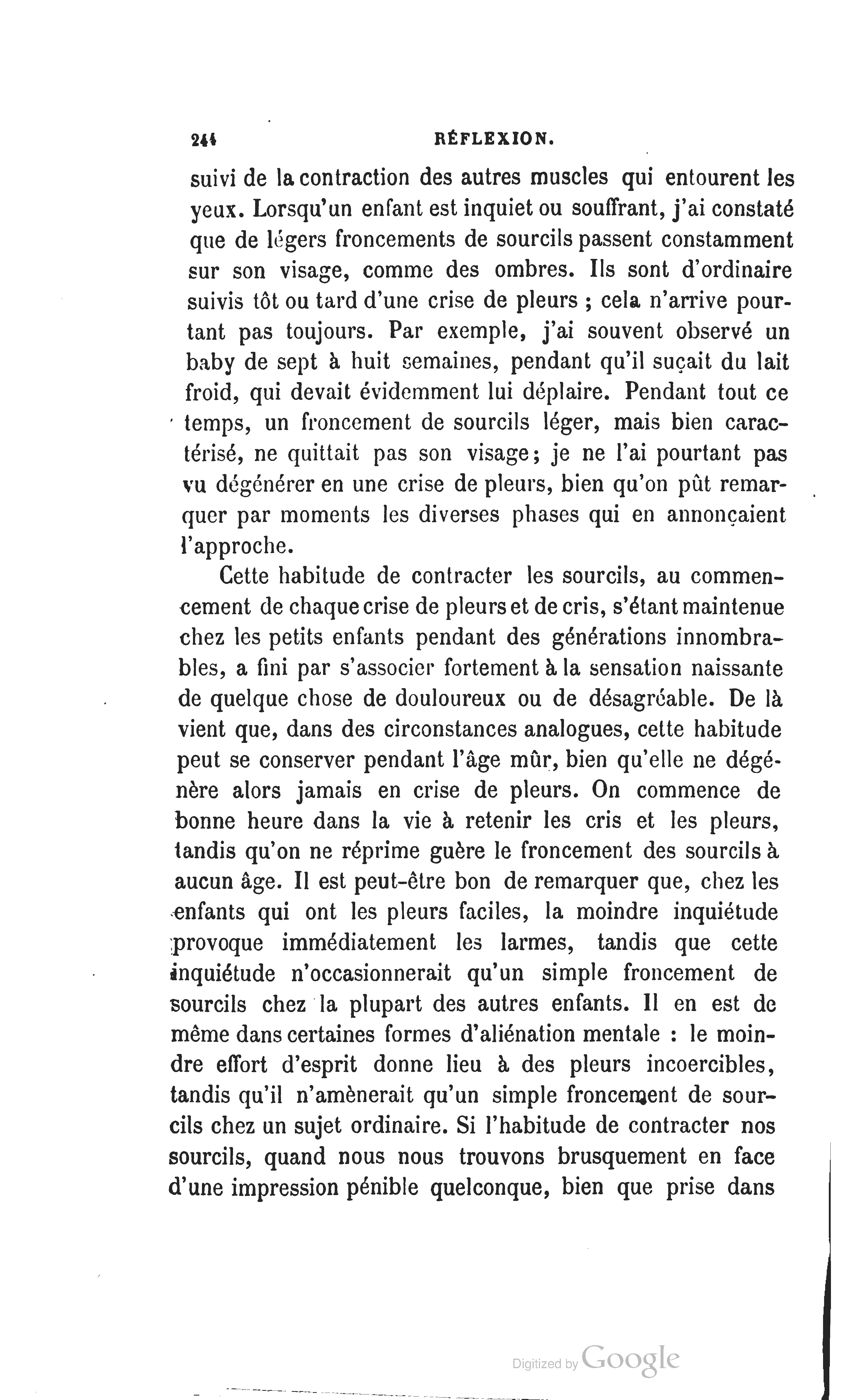 244 RÉFLEXION.

suivi de la contraction des autres muscles qui entourent les yeux. Lorsqu'un enfant est inquiet ou souffrant, j'ai constaté que de légers froncements de sourcils passent constamment sur son visage, comme des ombres. Ils sont d'ordinaire suivis tôt ou tard d'une crise de pleurs ; cela n'arrive pourtant pas toujours. Par exemple, j'ai souvent observé un baby de sept à huit semaines, pendant qu'il suçait du lait froid, qui devait évidemment lui déplaire. Pendant tout ce temps, un froncement de sourcils léger, mais bien caractérisé, ne quittait pas son visage; je ne l'ai pourtant pas vu dégénérer en une crise de pleurs, bien qu'on pût remarquer par moments les diverses phases qui en annonçaient l'approche.

Cette habitude de contracter les sourcils, au commencement de chaque crise de pleurs et de cris, s'étant maintenue chez les petits enfants pendant des générations innombrables, a fini par s'associer fortement à la sensation naissante de quelque chose de douloureux ou de désagréable. De là vient que, dans des circonstances analogues, cette habitude peut se conserver pendant l'âge mûr, bien qu'elle ne dégénère alors jamais en crise de pleurs. On commence de bonne heure dans la vie à retenir les cris et les pleurs, tandis qu'on ne réprime guère le froncement des sourcils à aucun âge. Il est peut-être bon de remarquer que, chez les enfants qui ont les pleurs faciles, la moindre inquiétude provoque immédiatement les larmes, tandis que cette inquiétude n'occasionnerait qu'un simple froncement de sourcils chez la plupart des autres enfants. Il en est de même dans certaines formes d'aliénation mentale : le moindre effort d'esprit donne lieu à des pleurs incoercibles, tandis qu'il n'amènerait qu'un simple froncement de sourcils chez un sujet ordinaire. Si l'habitude de contracter nos sourcils, quand nous nous trouvons brusquement en face d'une impression pénible quelconque, bien que prise dans

Digitized by Google